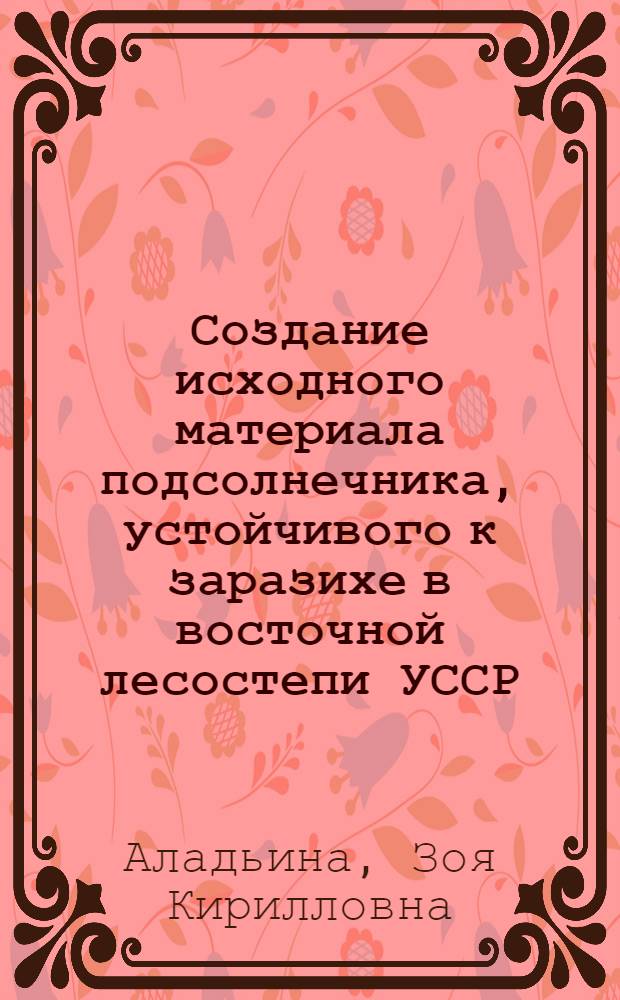 Создание исходного материала подсолнечника, устойчивого к заразихе в восточной лесостепи УССР

Аладьина, Зоя Кирилловна